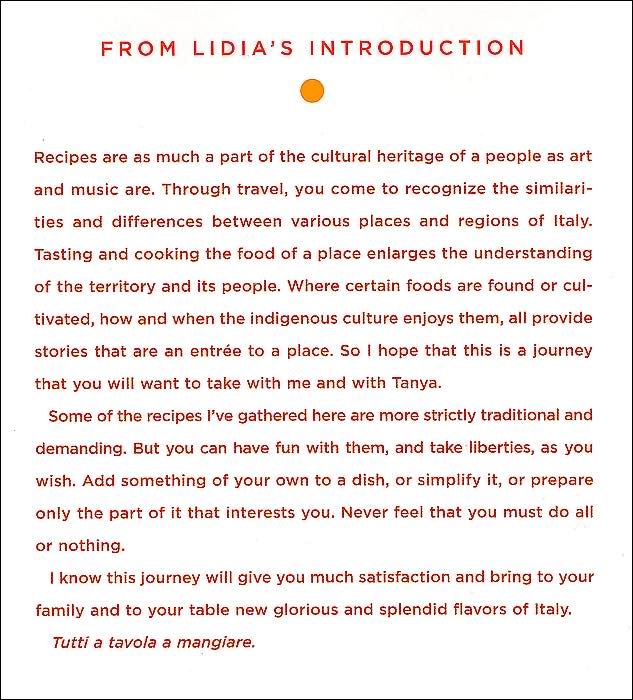 FROM LIDIA'S INTRODUCTION

Recipes are as much a part of the cultural heritage of a people as art and music are. Through travel, you come to recognize the similarities and differences between various places and regions of Italy. Tasting and cooking the food of a place enlarges the understanding of the territory and its people. Where certain foods are found or cultivated, how and when the indigenous culture enjoys them, all provide stories that are an entrée to a place. So I hope that this is a journey that you will want to take with me and with Tanya.

Some of the recipes I've gathered here are more strictly traditional and demanding. But you can have fun with them, and take liberties, as you wish. Add something of your own to a dish, or simplify it, or prepare only the part of it that interests you. Never feel that you must do all or nothing.

I know this journey will give you much satisfaction and bring to your family and to your table new glorious and splendid flavors of Italy.

Tutti a tavola a mangiare.